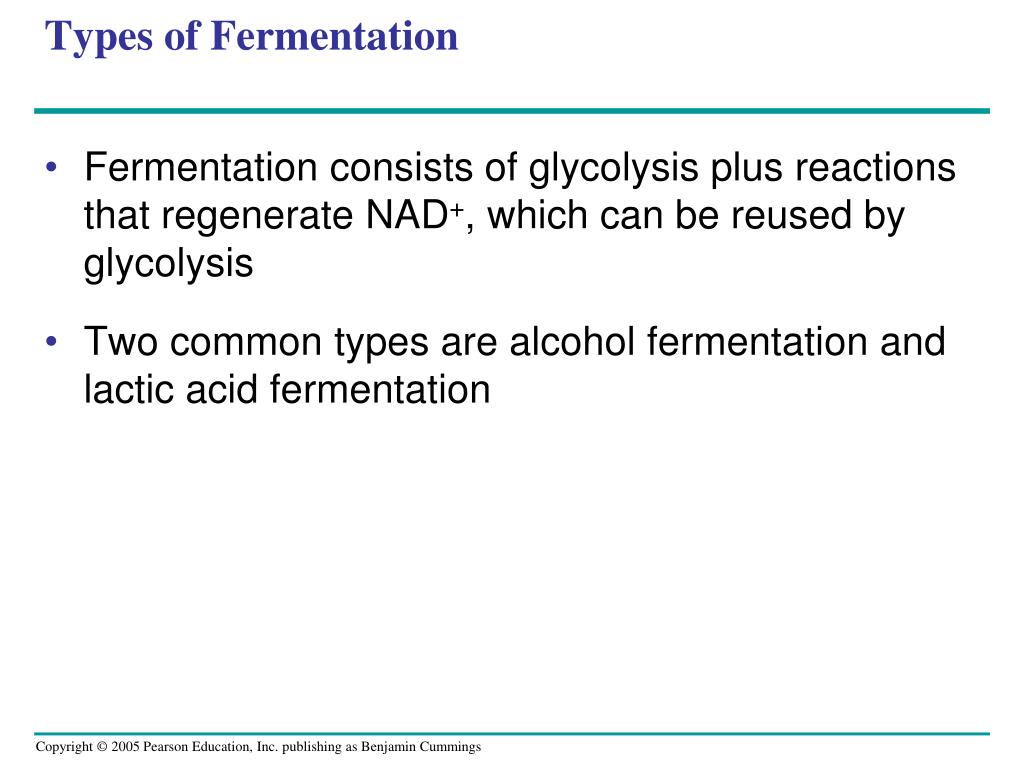 Types of Fermentation

• Fermentation consists of glycolysis plus reactions that regenerate $NAD^+$, which can be reused by glycolysis

• Two common types are alcohol fermentation and lactic acid fermentation

Copyright © 2005 Pearson Education, Inc. publishing as Benjamin Cummings